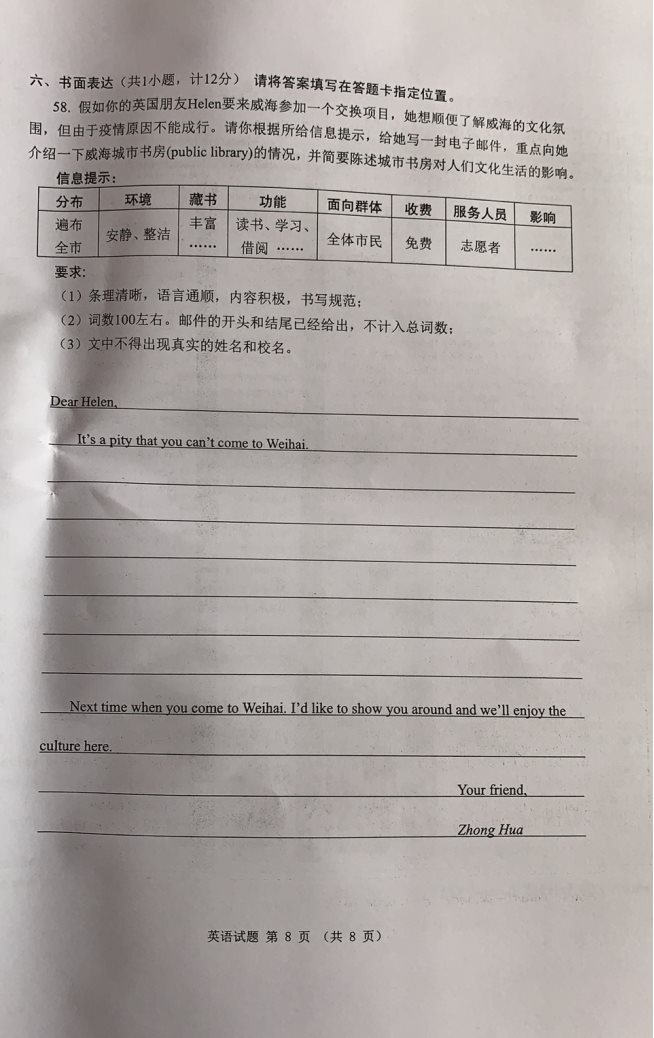 六、书面表达（共1小题，计12分） 请将答案填写在答题卡指定位置。

58. 假如你的英国朋友Helen要来威海参加一个交换项目，她想顺便了解威海的文化氛围，但由于疫情原因不能成行。请你根据所给信息提示，给她写一封电子邮件，重点向她介绍一下威海城市书房(public library)的情况，并简要陈述城市书房对人们文化生活的影响。

信息提示：

| 分布 | 环境 | 藏书 | 功能 | 面向群体 | 收费 | 服务人员 | 影响 |
|---|---|---|---|---|---|---|---|
| 遍布全市 | 安静、整洁 | 丰富 …… | 读书、学习、借阅 …… | 全体市民 | 免费 | 志愿者 | …… |

要求：
（1）条理清晰，语言通顺，内容积极，书写规范；
（2）词数100左右。邮件的开头和结尾已经给出，不计入总词数；
（3）文中不得出现真实的姓名和校名。

Dear Helen,

It's a pity that you can't come to Weihai.

Next time when you come to Weihai. I'd like to show you around and we'll enjoy the culture here.

Your friend,

Zhong Hua

英语试题 第 8 页 （共 8 页）